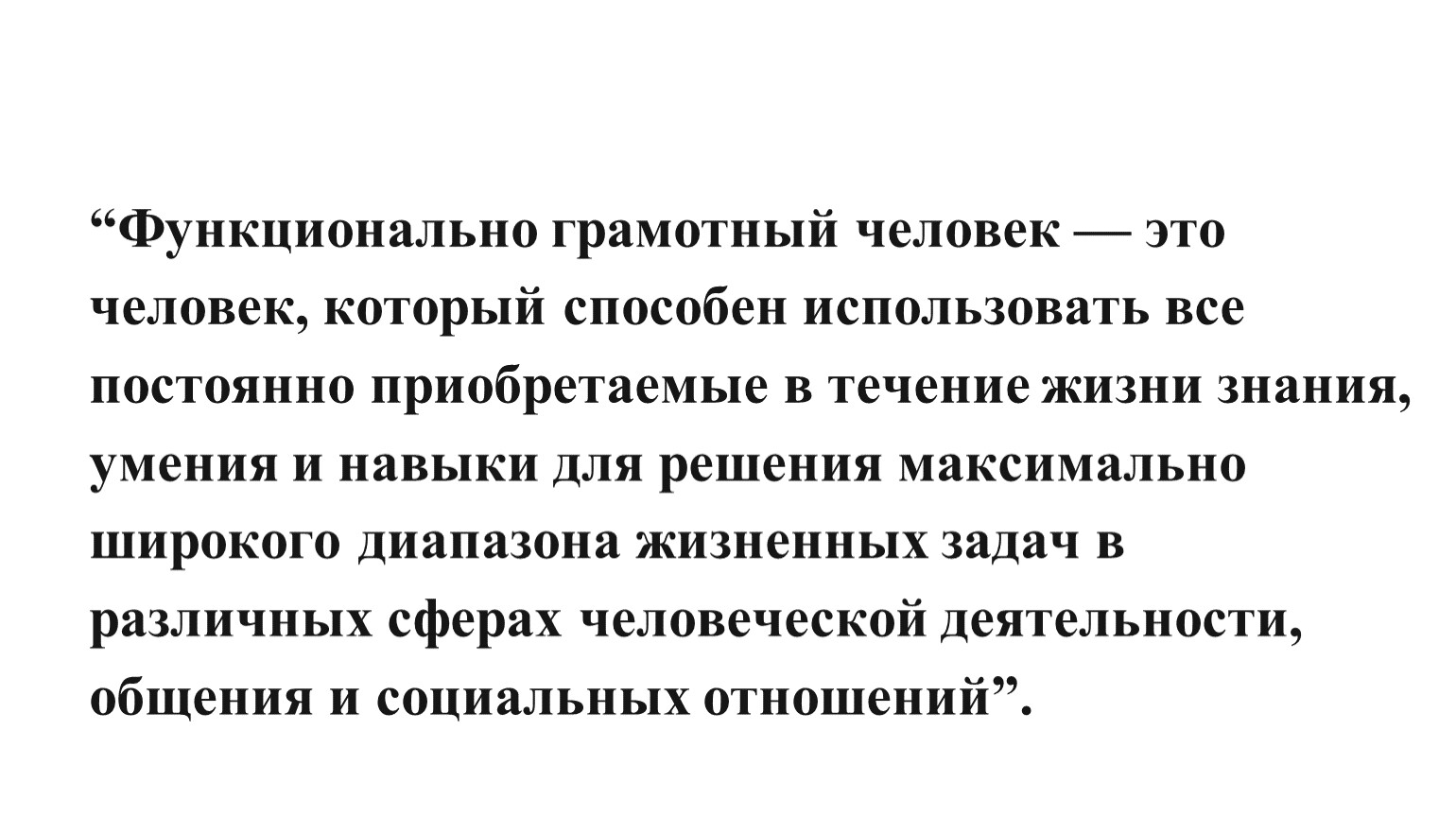 “Функционально грамотный человек — это человек, который способен использовать все постоянно приобретаемые в течение жизни знания, умения и навыки для решения максимально широкого диапазона жизненных задач в различных сферах человеческой деятельности, общения и социальных отношений”.